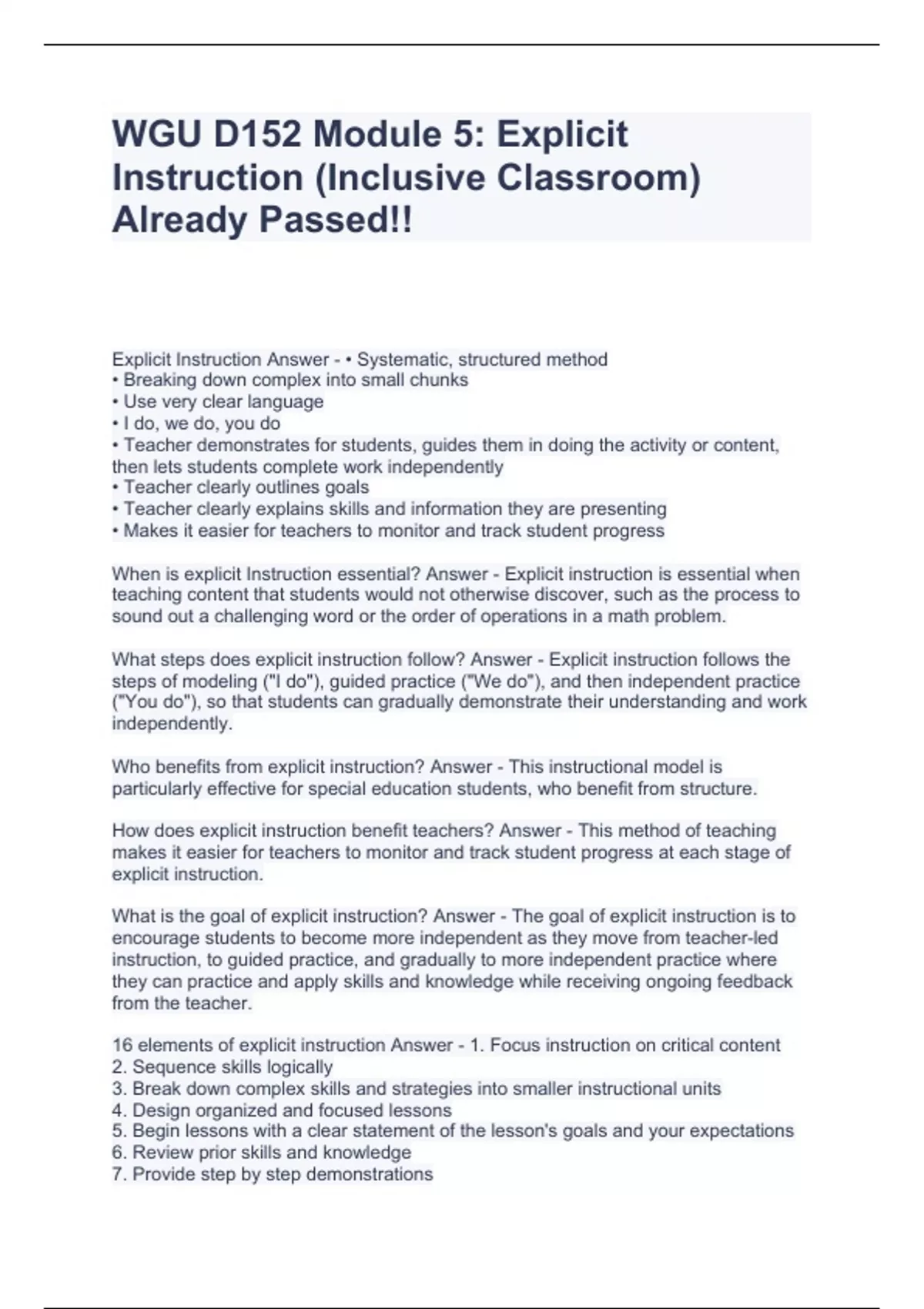 WGU D152 Module 5: Explicit Instruction (Inclusive Classroom) Already Passed!!

Explicit Instruction Answer - • Systematic, structured method
• Breaking down complex into small chunks
• Use very clear language
• I do, we do, you do
• Teacher demonstrates for students, guides them in doing the activity or content, then lets students complete work independently
• Teacher clearly outlines goals
• Teacher clearly explains skills and information they are presenting
• Makes it easier for teachers to monitor and track student progress

When is explicit Instruction essential? Answer - Explicit instruction is essential when teaching content that students would not otherwise discover, such as the process to sound out a challenging word or the order of operations in a math problem.

What steps does explicit instruction follow? Answer - Explicit instruction follows the steps of modeling ("I do"), guided practice ("We do"), and then independent practice ("You do"), so that students can gradually demonstrate their understanding and work independently.

Who benefits from explicit instruction? Answer - This instructional model is particularly effective for special education students, who benefit from structure.

How does explicit instruction benefit teachers? Answer - This method of teaching makes it easier for teachers to monitor and track student progress at each stage of explicit instruction.

What is the goal of explicit instruction? Answer - The goal of explicit instruction is to encourage students to become more independent as they move from teacher-led instruction, to guided practice, and gradually to more independent practice where they can practice and apply skills and knowledge while receiving ongoing feedback from the teacher.

16 elements of explicit instruction Answer - 1. Focus instruction on critical content
2. Sequence skills logically
3. Break down complex skills and strategies into smaller instructional units
4. Design organized and focused lessons
5. Begin lessons with a clear statement of the lesson's goals and your expectations
6. Review prior skills and knowledge
7. Provide step by step demonstrations